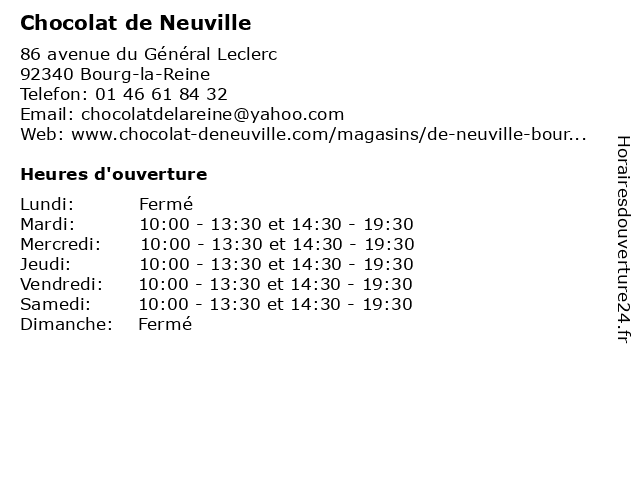 Chocolat de Neuville

86 avenue du Général Leclerc
92340 Bourg-la-Reine
Telefon: 01 46 61 84 32
Email: chocolatdelareine@yahoo.com
Web: www.chocolat-deneuville.com/magasins/de-neuville-bour...

Heures d'ouverture

| | |
|---|---|
| Lundi: | Fermé |
| Mardi: | 10:00 - 13:30 et 14:30 - 19:30 |
| Mercredi: | 10:00 - 13:30 et 14:30 - 19:30 |
| Jeudi: | 10:00 - 13:30 et 14:30 - 19:30 |
| Vendredi: | 10:00 - 13:30 et 14:30 - 19:30 |
| Samedi: | 10:00 - 13:30 et 14:30 - 19:30 |
| Dimanche: | Fermé |

Horairesdouverture24.fr